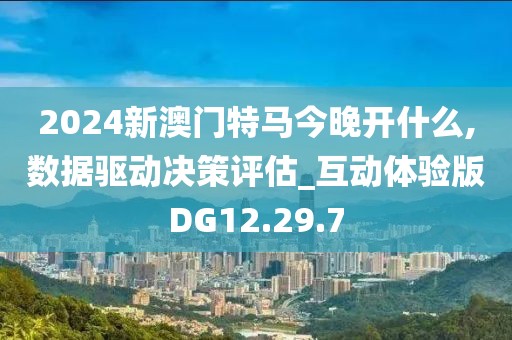 2024新澳门特马今晚开什么,数据驱动决策评估_互动体验版DG12.29.7